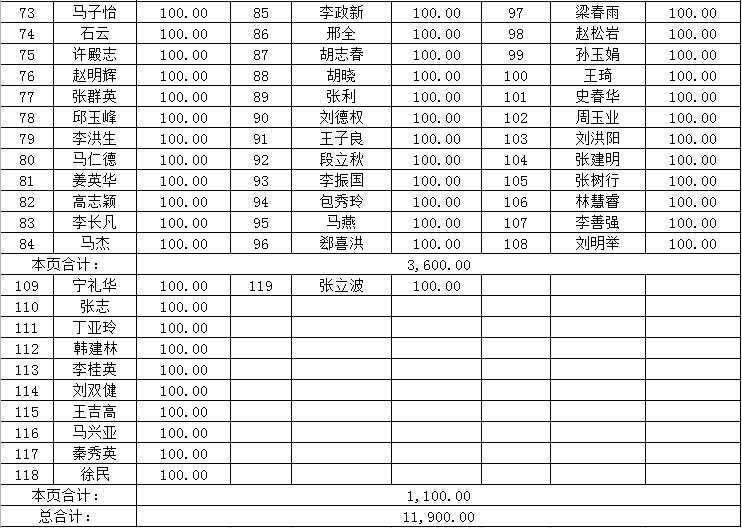 | 73 | 马子怡 | 100.00 | 85 | 李政新 | 100.00 | 97 | 梁春雨 | 100.00 |
|---|---|---|---|---|---|---|---|---|
| 74 | 石云 | 100.00 | 86 | 邢全 | 100.00 | 98 | 赵松岩 | 100.00 |
| 75 | 许殿志 | 100.00 | 87 | 胡志春 | 100.00 | 99 | 孙玉娟 | 100.00 |
| 76 | 赵明辉 | 100.00 | 88 | 胡晓 | 100.00 | 100 | 王琦 | 100.00 |
| 77 | 张群英 | 100.00 | 89 | 张利 | 100.00 | 101 | 史春华 | 100.00 |
| 78 | 邱玉峰 | 100.00 | 90 | 刘德权 | 100.00 | 102 | 周玉业 | 100.00 |
| 79 | 李洪生 | 100.00 | 91 | 王子良 | 100.00 | 103 | 刘洪阳 | 100.00 |
| 80 | 马仁德 | 100.00 | 92 | 段立秋 | 100.00 | 104 | 张建明 | 100.00 |
| 81 | 姜英华 | 100.00 | 93 | 李振国 | 100.00 | 105 | 张树行 | 100.00 |
| 82 | 高志颖 | 100.00 | 94 | 包秀玲 | 100.00 | 106 | 林慧睿 | 100.00 |
| 83 | 李长凡 | 100.00 | 95 | 马燕 | 100.00 | 107 | 李善强 | 100.00 |
| 84 | 马杰 | 100.00 | 96 | 郄喜洪 | 100.00 | 108 | 刘明举 | 100.00 |
| 本页合计： | | 3,600.00 | | | | | | |
| 109 | 宁礼华 | 100.00 | 119 | 张立波 | 100.00 | | | |
| 110 | 张志 | 100.00 | | | | | | |
| 111 | 丁亚玲 | 100.00 | | | | | | |
| 112 | 韩建林 | 100.00 | | | | | | |
| 113 | 李桂英 | 100.00 | | | | | | |
| 114 | 刘双健 | 100.00 | | | | | | |
| 115 | 王吉高 | 100.00 | | | | | | |
| 116 | 马兴亚 | 100.00 | | | | | | |
| 117 | 秦秀英 | 100.00 | | | | | | |
| 118 | 徐民 | 100.00 | | | | | | |
| 本页合计： | | 1,100.00 | | | | | | |
| 总合计： | | 11,900.00 | | | | | | |